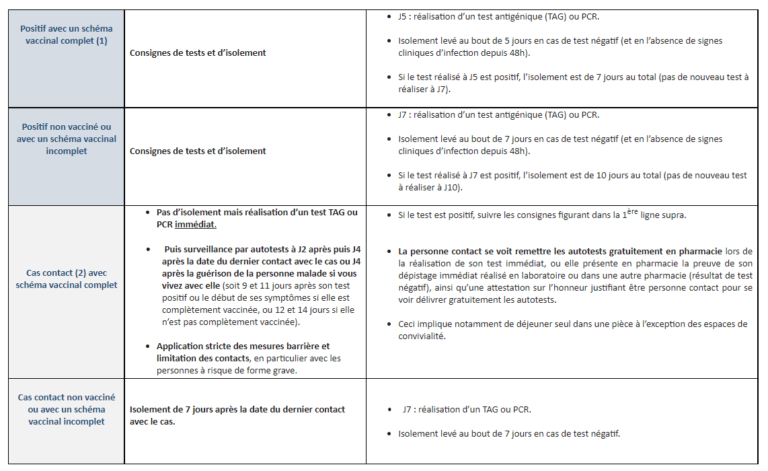 | Positif avec un schéma vaccinal complet (1) | Consignes de tests et d'isolement | • J5 : réalisation d'un test antigénique (TAG) ou PCR. • Isolement levé au bout de 5 jours en cas de test négatif (et en l'absence de signes cliniques d'infection depuis 48h). • Si le test réalisé à J5 est positif, l'isolement est de 7 jours au total (pas de nouveau test à réaliser à J7). |
|---|---|---|
| Positif non vacciné ou avec un schéma vaccinal incomplet | Consignes de tests et d'isolement | • J7 : réalisation d'un test antigénique (TAG) ou PCR. • Isolement levé au bout de 7 jours en cas de test négatif (et en l'absence de signes cliniques d'infection depuis 48h). • Si le test réalisé à J7 est positif, l'isolement est de 10 jours au total (pas de nouveau test à réaliser à J10). |
| Cas contact (2) avec schéma vaccinal complet | • Pas d'isolement mais réalisation d'un test TAG ou PCR immédiat. • Puis surveillance par autotests à J2 après puis J4 après la date du dernier contact avec le cas ou J4 après la guérison de la personne malade si vous vivez avec elle (soit 9 et 11 jours après son test positif ou le début de ses symptômes si elle est complètement vaccinée, ou 12 et 14 jours si elle n'est pas complètement vaccinée). • Application stricte des mesures barrière et limitation des contacts, en particulier avec les personnes à risque de forme grave. | • Si le test est positif, suivre les consignes figurant dans la 1ère ligne supra. • La personne contact se voit remettre les autotests gratuitement en pharmacie lors de la réalisation de son test immédiat, ou elle présente en pharmacie la preuve de son dépistage immédiat réalisé en laboratoire ou dans une autre pharmacie (résultat de test négatif), ainsi qu'une attestation sur l'honneur justifiant être personne contact pour se voir délivrer gratuitement les autotests. • Ceci implique notamment de déjeuner seul dans une pièce à l'exception des espaces de convivialité. |
| Cas contact non vacciné ou avec un schéma vaccinal incomplet | Isolement de 7 jours après la date du dernier contact avec le cas. | • J7 : réalisation d'un TAG ou PCR. • Isolement levé au bout de 7 jours en cas de test négatif. |